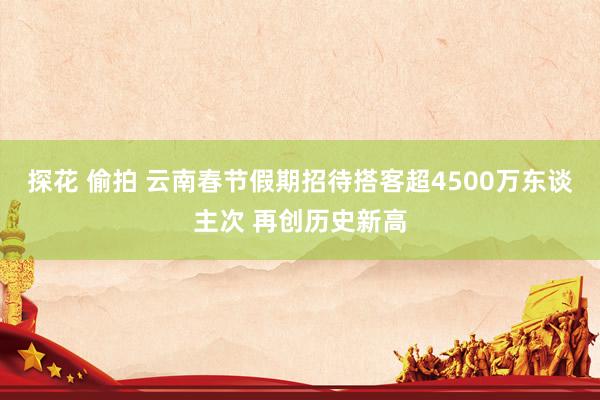 探花 偷拍 云南春节假期招待搭客超4500万东谈主次 再创历史新高